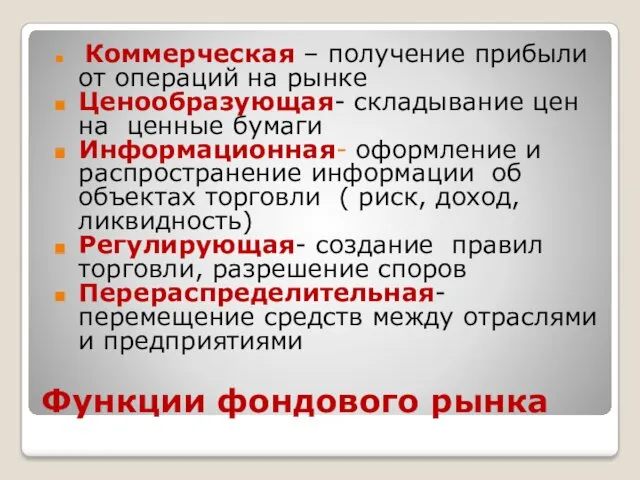 Коммерческая – получение прибыли от операций на рынке

Ценообразующая- складывание цен на ценные бумаги

Информационная- оформление и распространение информации об объектах торговли ( риск, доход, ликвидность)

Регулирующая- создание правил торговли, разрешение споров

Перераспределительная- перемещение средств между отраслями и предприятиями

Функции фондового рынка